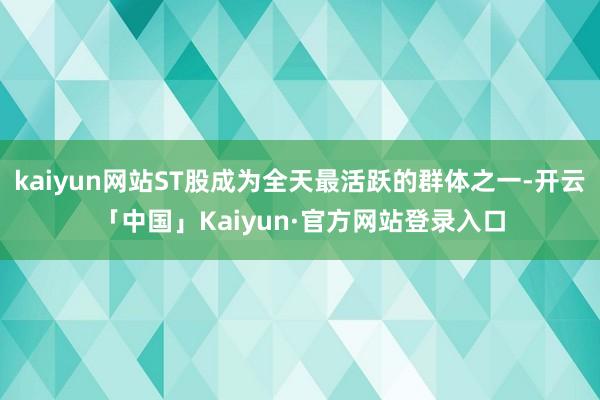 kaiyun网站ST股成为全天最活跃的群体之一-开云「中国」Kaiyun·官方网站登录入口